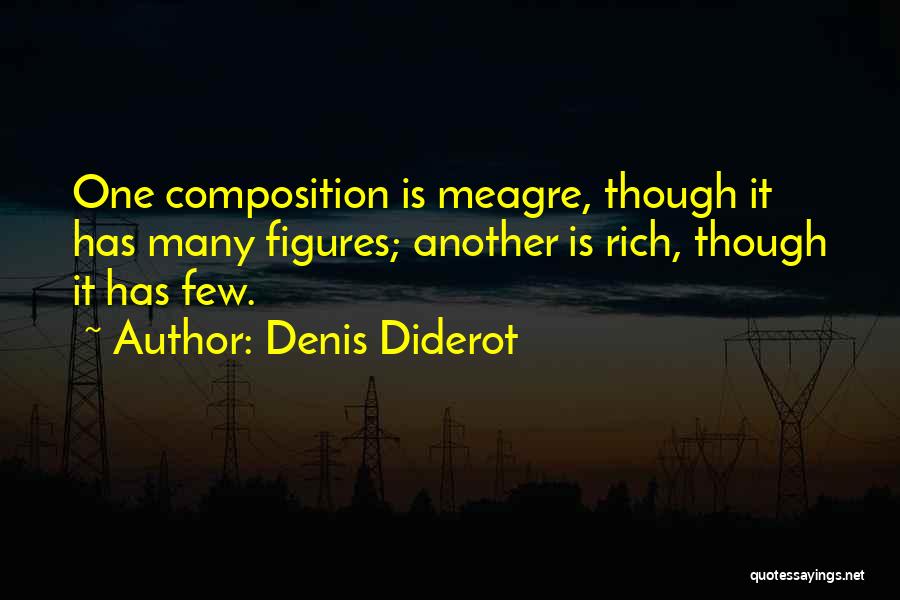 One composition is meagre, though it has many figures; another is rich, though it has few.

~ Author: Denis Diderot

quotessayings.net